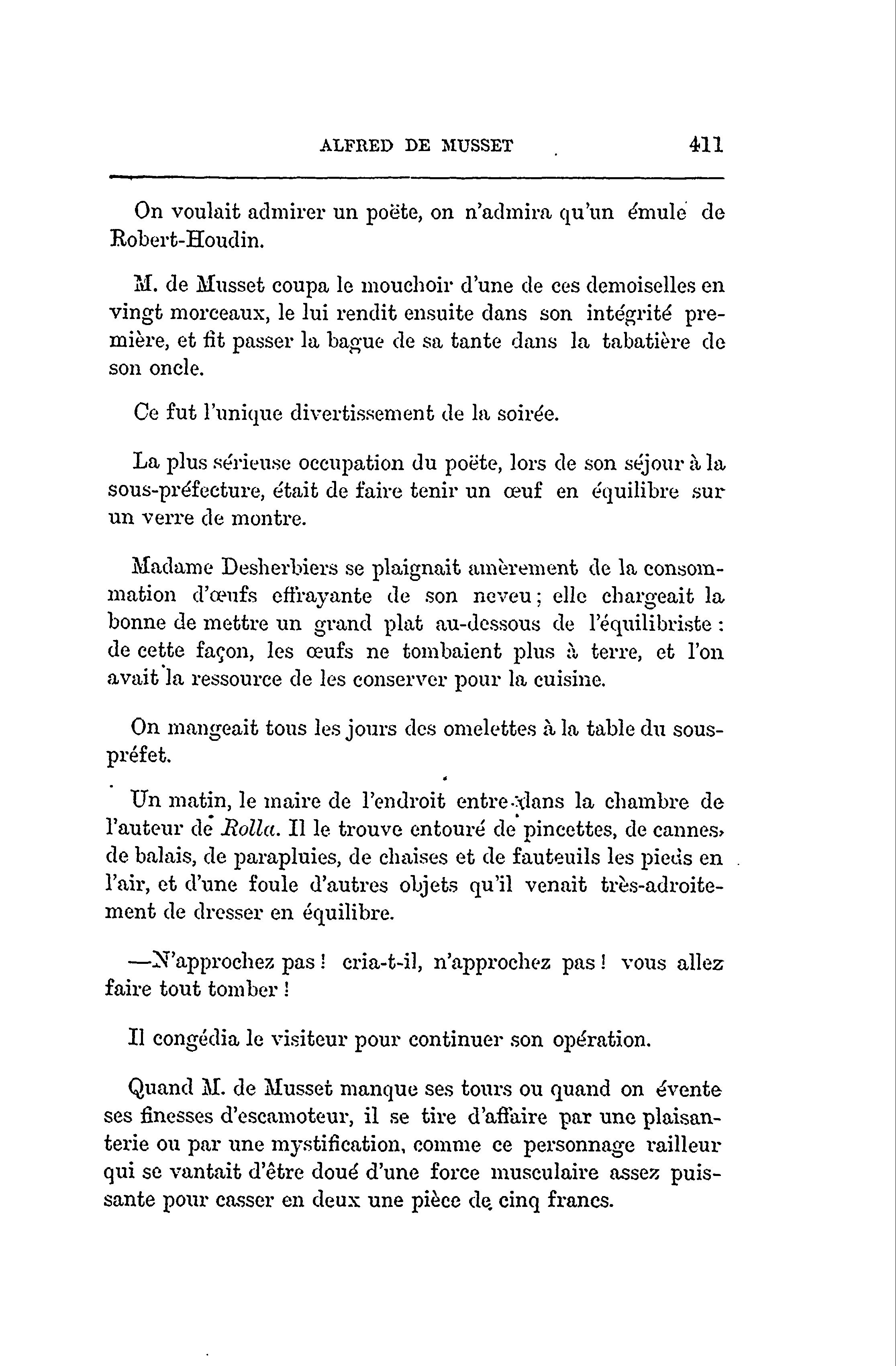 ALFRED DE MUSSET 411

On voulait admirer un poëte, on n'admira qu'un émule de Robert-Houdin.

M. de Musset coupa le mouchoir d'une de ces demoiselles en vingt morceaux, le lui rendit ensuite dans son intégrité première, et fit passer la bague de sa tante dans la tabatière de son oncle.

Ce fut l'unique divertissement de la soirée.

La plus sérieuse occupation du poëte, lors de son séjour à la sous-préfecture, était de faire tenir un œuf en équilibre sur un verre de montre.

Madame Desherbiers se plaignait amèrement de la consommation d'œufs effrayante de son neveu; elle chargeait la bonne de mettre un grand plat au-dessous de l'équilibriste: de cette façon, les œufs ne tombaient plus à terre, et l'on avait la ressource de les conserver pour la cuisine.

On mangeait tous les jours des omelettes à la table du sous-préfet.

Un matin, le maire de l'endroit entre dans la chambre de l'auteur de Rolla. Il le trouve entouré de pincettes, de cannes, de balais, de parapluies, de chaises et de fauteuils les pieds en l'air, et d'une foule d'autres objets qu'il venait très-adroitement de dresser en équilibre.

—N'approchez pas! cria-t-il, n'approchez pas! vous allez faire tout tomber!

Il congédia le visiteur pour continuer son opération.

Quand M. de Musset manque ses tours ou quand on évente ses finesses d'escamoteur, il se tire d'affaire par une plaisanterie ou par une mystification, comme ce personnage railleur qui se vantait d'être doué d'une force musculaire assez puissante pour casser en deux une pièce de cinq francs.